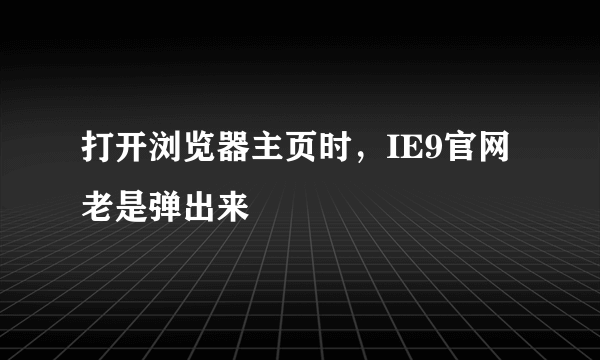 打开浏览器主页时，IE9官网老是弹出来